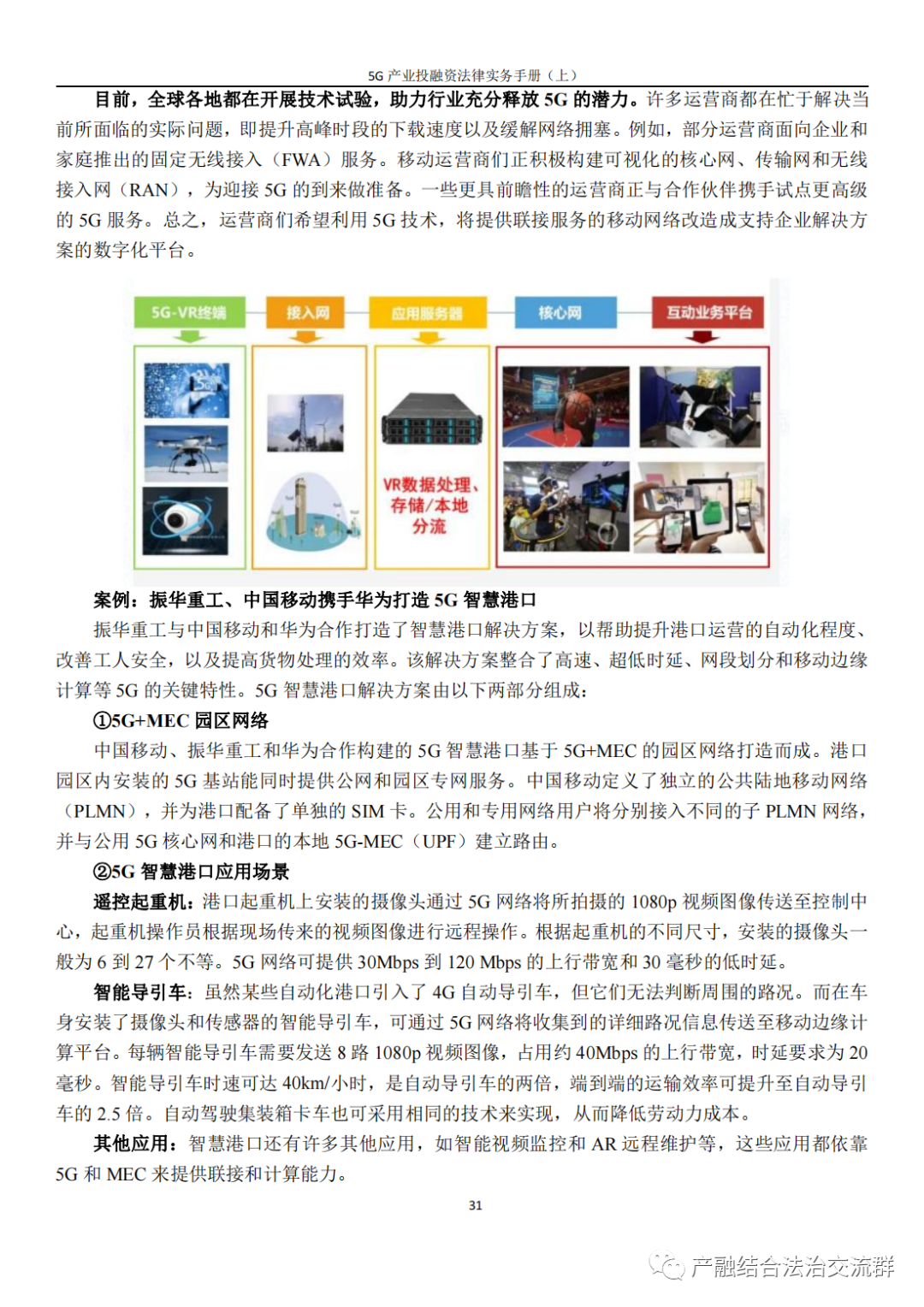 5G 产业投融资法律实务手册（上）

目前，全球各地都在开展技术试验，助力行业充分释放 5G 的潜力。许多运营商都在忙于解决当前所面临的实际问题，即提升高峰时段的下载速度以及缓解网络拥塞。例如，部分运营商面向企业和家庭推出的固定无线接入（FWA）服务。移动运营商们正积极构建可视化的核心网、传输网和无线接入网（RAN），为迎接 5G 的到来做准备。一些更具前瞻性的运营商正与合作伙伴携手试点更高级的 5G 服务。总之，运营商们希望利用 5G 技术，将提供联接服务的移动网络改造成支持企业解决方案的数字化平台。

5G-VR终端
接入网
应用服务器
核心网
互动业务平台
VR数据处理、存储/本地分流

案例：振华重工、中国移动携手华为打造 5G 智慧港口

振华重工与中国移动和华为合作打造了智慧港口解决方案，以帮助提升港口运营的自动化程度、改善工人安全，以及提高货物处理的效率。该解决方案整合了高速、超低时延、网段划分和移动边缘计算等 5G 的关键特性。5G 智慧港口解决方案由以下两部分组成：

①5G+MEC 园区网络

中国移动、振华重工和华为合作构建的 5G 智慧港口基于 5G+MEC 的园区网络打造而成。港口园区内安装的 5G 基站能同时提供公网和园区专网服务。中国移动定义了独立的公共陆地移动网络（PLMN），并为港口配备了单独的 SIM 卡。公用和专用网络用户将分别接入不同的子 PLMN 网络，并与公用 5G 核心网和港口的本地 5G-MEC（UPF）建立路由。

②5G 智慧港口应用场景

遥控起重机：港口起重机上安装的摄像头通过 5G 网络将所拍摄的 1080p 视频图像传送至控制中心，起重机操作员根据现场传来的视频图像进行远程操作。根据起重机的不同尺寸，安装的摄像头一般为 6 到 27 个不等。5G 网络可提供 30Mbps 到 120 Mbps 的上行带宽和 30 毫秒的低时延。

智能导引车：虽然某些自动化港口引入了 4G 自动导引车，但它们无法判断周围的路况。而在车身安装了摄像头和传感器的智能导引车，可通过 5G 网络将收集到的详细路况信息传送至移动边缘计算平台。每辆智能导引车需要发送 8 路 1080p 视频图像，占用约 40Mbps 的上行带宽，时延要求为 20 毫秒。智能导引车时速可达 40km/小时，是自动导引车的两倍，端到端的运输效率可提升至自动导引车的 2.5 倍。自动驾驶集装箱卡车也可采用相同的技术来实现，从而降低劳动力成本。

其他应用：智慧港口还有许多其他应用，如智能视频监控和 AR 远程维护等，这些应用都依靠 5G 和 MEC 来提供联接和计算能力。

31

产融结合法治交流群